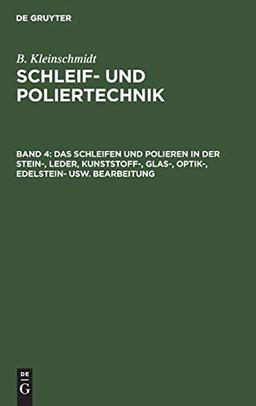 DE GRUYTER

B. Kleinschmidt

SCHLEIF- UND POLIERTECHNIK

BAND 4: DAS SCHLEIFEN UND POLIEREN IN DER STEIN-, LEDER, KUNSTSTOFF-, GLAS-, OPTIK-, EDELSTEIN- USW. BEARBEITUNG

DE
G